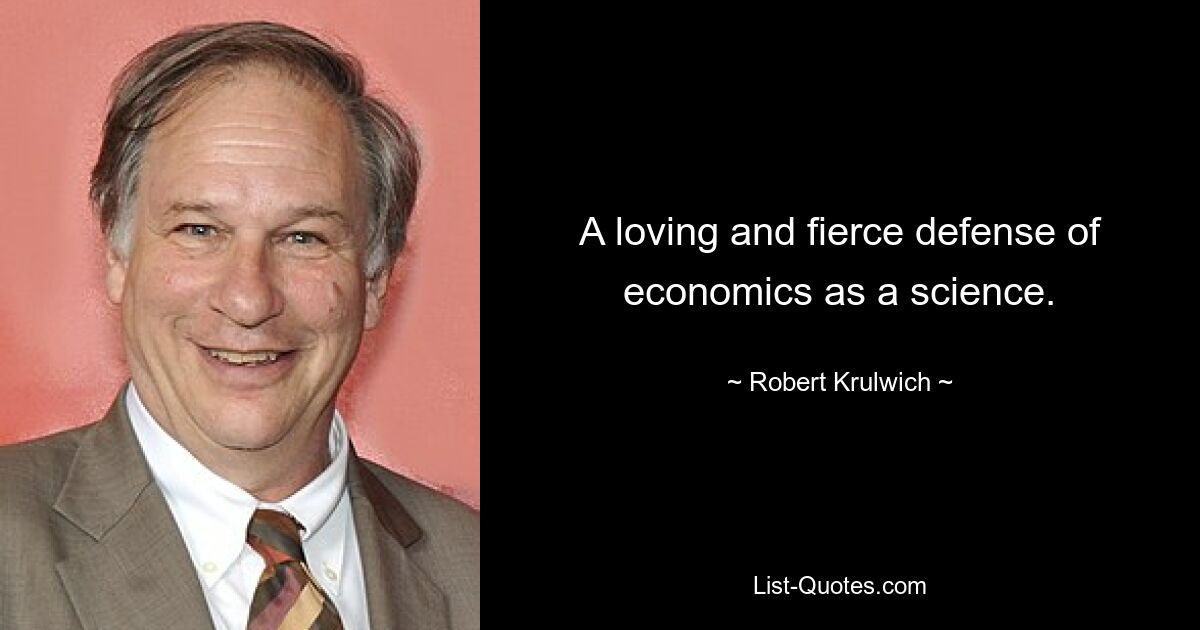 A loving and fierce defense of economics as a science.

~ Robert Krulwich ~

List-Quotes.com